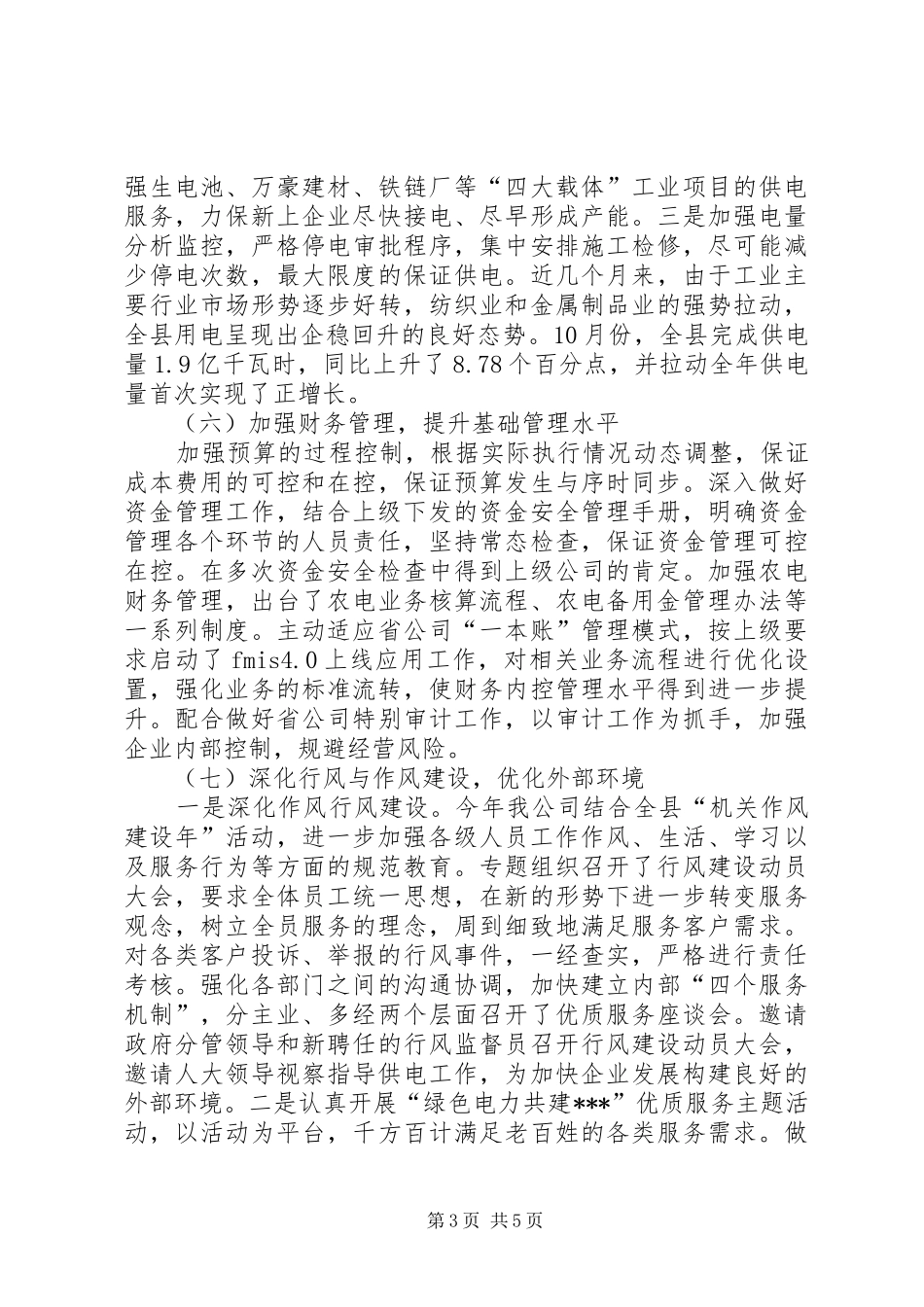 强生电池、万豪建材、铁链厂等“四大载体”工业项目的供电服务，力保新上企业尽快接电、尽早形成产能。三是加强电量分析监控，严格停电审批程序，集中安排施工检修，尽可能减少停电次数，最大限度的保证供电。近几个月来，由于工业主要行业市场形势逐步好转，纺织业和金属制品业的强势拉动，全县用电呈现出企稳回升的良好态势。10月份，全县完成供电量1.9亿千瓦时，同比上升了8.78个百分点，并拉动全年供电量首次实现了正增长。

（六）加强财务管理，提升基础管理水平

加强预算的过程控制，根据实际执行情况动态调整，保证成本费用的可控和在控，保证预算发生与序时同步。深入做好资金管理工作，结合上级下发的资金安全管理手册，明确资金管理各个环节的人员责任，坚持常态检查，保证资金管理可控在控。在多次资金安全检查中得到上级公司的肯定。加强农电财务管理，出台了农电业务核算流程、农电备用金管理办法等一系列制度。主动适应省公司“一本账”管理模式，按上级要求启动了fmis4.0上线应用工作，对相关业务流程进行优化设置，强化业务的标准流转，使财务内控管理水平得到进一步提升。配合做好省公司特别审计工作，以审计工作为抓手，加强企业内部控制，规避经营风险。

（七）深化行风与作风建设，优化外部环境

一是深化作风行风建设。今年我公司结合全县“机关作风建设年”活动，进一步加强各级人员工作作风、生活、学习以及服务行为等方面的规范教育。专题组织召开了行风建设动员大会，要求全体员工统一思想，在新的形势下进一步转变服务观念，树立全员服务的理念，周到细致地满足服务客户需求。对各类客户投诉、举报的行风事件，一经查实，严格进行责任考核。强化各部门之间的沟通协调，加快建立内部“四个服务机制”，分主业、多经两个层面召开了优质服务座谈会。邀请政府分管领导和新聘任的行风监督员召开行风建设动员大会，邀请人大领导视察指导供电工作，为加快企业发展构建良好的外部环境。二是认真开展“绿色电力共建***”优质服务主题活动，以活动为平台，千方百计满足老百姓的各类服务需求。做

第3页 共5页